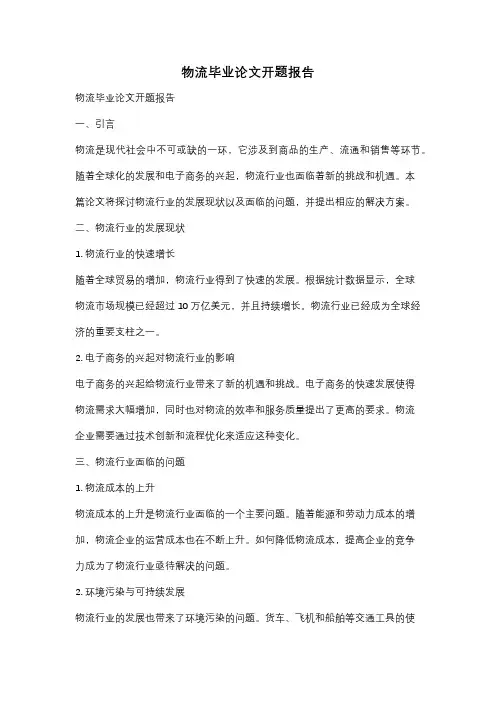 物流毕业论文开题报告

物流毕业论文开题报告

一、引言

物流是现代社会中不可或缺的一环，它涉及到商品的生产、流通和销售等环节。随着全球化的发展和电子商务的兴起，物流行业也面临着新的挑战和机遇。本篇论文将探讨物流行业的发展现状以及面临的问题，并提出相应的解决方案。

二、物流行业的发展现状

1. 物流行业的快速增长

随着全球贸易的增加，物流行业得到了快速的发展。根据统计数据显示，全球物流市场规模已经超过 10 万亿美元，并且持续增长。物流行业已经成为全球经济的重要支柱之一。

2. 电子商务的兴起对物流行业的影响

电子商务的兴起给物流行业带来了新的机遇和挑战。电子商务的快速发展使得物流需求大幅增加，同时也对物流的效率和服务质量提出了更高的要求。物流企业需要通过技术创新和流程优化来适应这种变化。

三、物流行业面临的问题

1. 物流成本的上升

物流成本的上升是物流行业面临的一个主要问题。随着能源和劳动力成本的增加，物流企业的运营成本也在不断上升。如何降低物流成本，提高企业的竞争力成为了物流行业亟待解决的问题。

2. 环境污染与可持续发展

物流行业的发展也带来了环境污染的问题。货车、飞机和船舶等交通工具的使